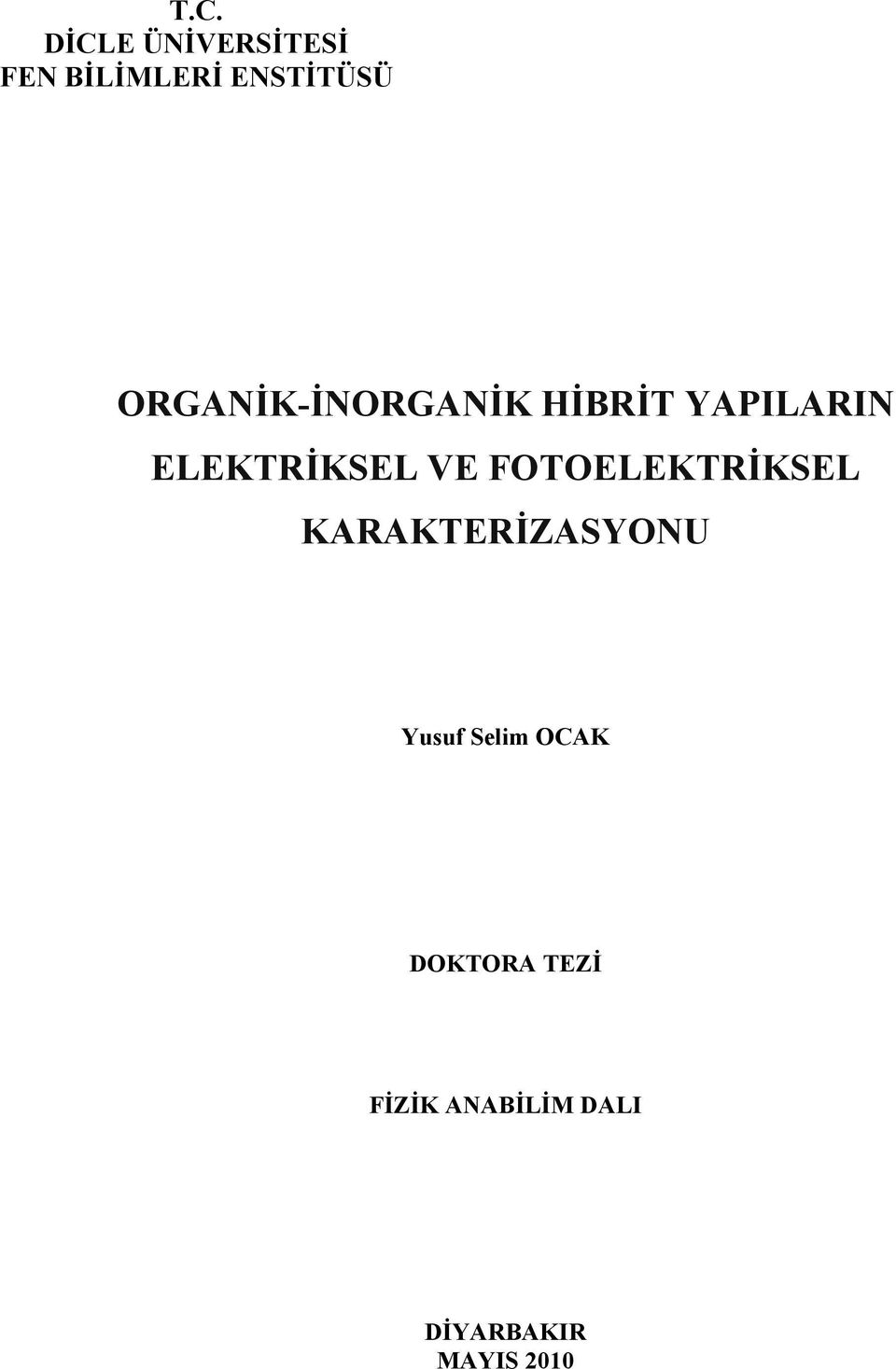 T.C.
DİCLE ÜNİVERSİTESİ
FEN BİLİMLERİ ENSTİTÜSÜ

ORGANİK-İNORGANİK HİBRİT YAPILARIN ELEKTRİKSEL VE FOTOELEKTRİKSEL KARAKTERİZASYONU

Yusuf Selim OCAK

DOKTORA TEZİ

FİZİK ANABİLİM DALI

DİYARBAKIR
MAYIS 2010